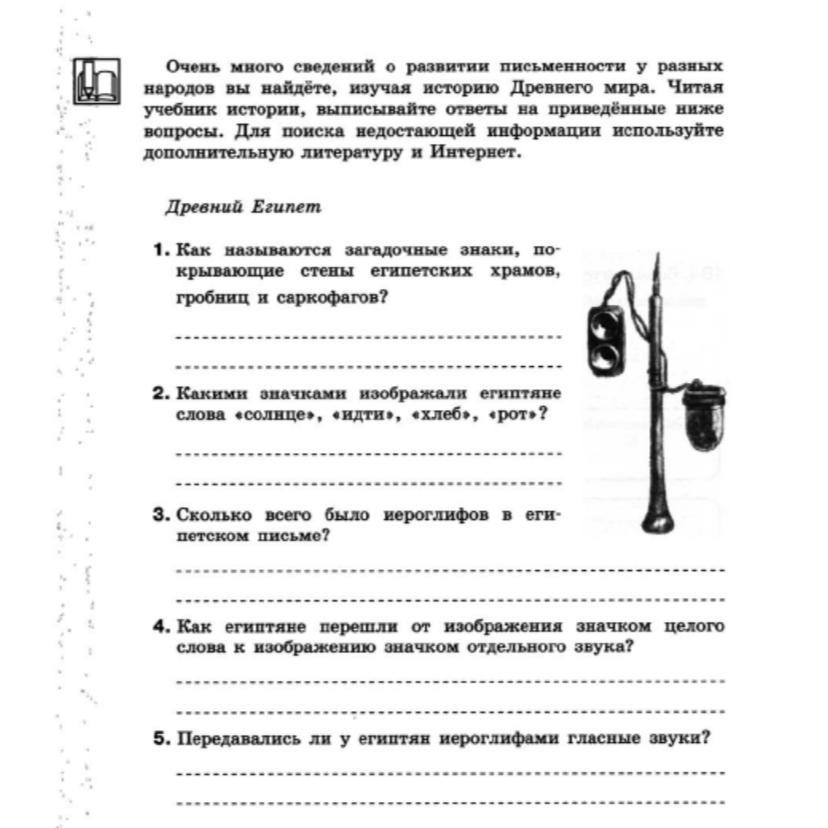 Очень много сведений о развитии письменности у разных народов вы найдёте, изучая историю Древнего мира. Читая учебник истории, выписывайте ответы на приведённые ниже вопросы. Для поиска недостающей информации используйте дополнительную литературу и Интернет.

Древний Египет

1. Как называются загадочные знаки, покрывающие стены египетских храмов, гробниц и саркофагов?

2. Какими значками изображали египтяне слова «солнце», «идти», «хлеб», «рот»?

3. Сколько всего было иероглифов в египетском письме?

4. Как египтяне перешли от изображения значком целого слова к изображению значком отдельного звука?

5. Передавались ли у египтян иероглифами гласные звуки?